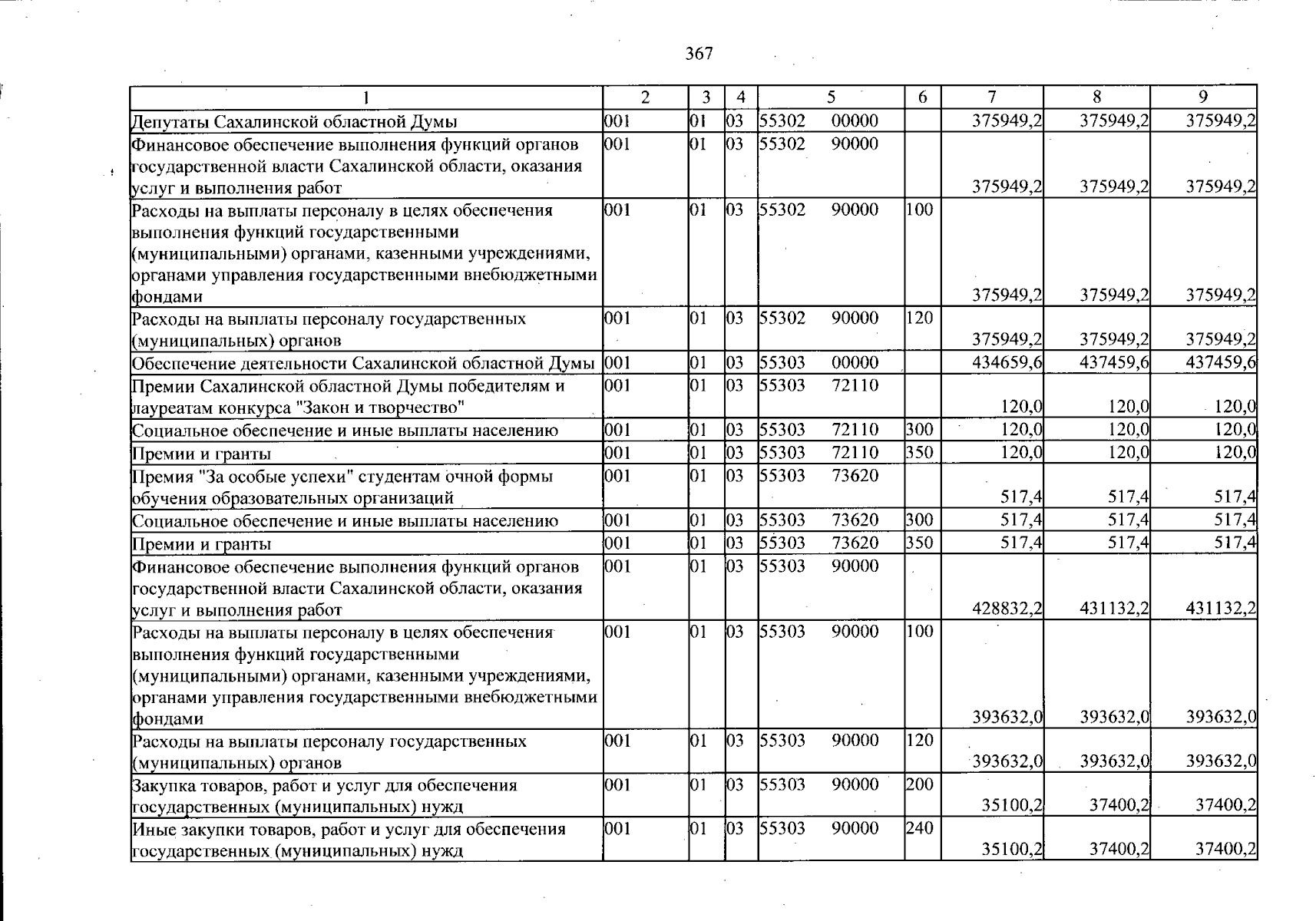 367

| 1 | 2 | 3 | 4 | 5 | 6 | 7 | 8 | 9 |
|---|---|---|---|---|---|---|---|---|
| Депутаты Сахалинской областной Думы | 001 | 01 | 03 | 55302 00000 | | 375949,2 | 375949,2 | 375949,2 |
| Финансовое обеспечение выполнения функций органов государственной власти Сахалинской области, оказания услуг и выполнения работ | 001 | 01 | 03 | 55302 90000 | | 375949,2 | 375949,2 | 375949,2 |
| Расходы на выплаты персоналу в целях обеспечения выполнения функций государственными (муниципальными) органами, казенными учреждениями, органами управления государственными внебюджетными фондами | 001 | 01 | 03 | 55302 90000 | 100 | 375949,2 | 375949,2 | 375949,2 |
| Расходы на выплаты персоналу государственных (муниципальных) органов | 001 | 01 | 03 | 55302 90000 | 120 | 375949,2 | 375949,2 | 375949,2 |
| Обеспечение деятельности Сахалинской областной Думы | 001 | 01 | 03 | 55303 00000 | | 434659,6 | 437459,6 | 437459,6 |
| Премии Сахалинской областной Думы победителям и лауреатам конкурса "Закон и творчество" | 001 | 01 | 03 | 55303 72110 | | 120,0 | 120,0 | 120,0 |
| Социальное обеспечение и иные выплаты населению | 001 | 01 | 03 | 55303 72110 | 300 | 120,0 | 120,0 | 120,0 |
| Премии и гранты | 001 | 01 | 03 | 55303 72110 | 350 | 120,0 | 120,0 | 120,0 |
| Премия "За особые успехи" студентам очной формы обучения образовательных организаций | 001 | 01 | 03 | 55303 73620 | | 517,4 | 517,4 | 517,4 |
| Социальное обеспечение и иные выплаты населению | 001 | 01 | 03 | 55303 73620 | 300 | 517,4 | 517,4 | 517,4 |
| Премии и гранты | 001 | 01 | 03 | 55303 73620 | 350 | 517,4 | 517,4 | 517,4 |
| Финансовое обеспечение выполнения функций органов государственной власти Сахалинской области, оказания услуг и выполнения работ | 001 | 01 | 03 | 55303 90000 | | 428832,2 | 431132,2 | 431132,2 |
| Расходы на выплаты персоналу в целях обеспечения выполнения функций государственными (муниципальными) органами, казенными учреждениями, органами управления государственными внебюджетными фондами | 001 | 01 | 03 | 55303 90000 | 100 | 393632,0 | 393632,0 | 393632,0 |
| Расходы на выплаты персоналу государственных (муниципальных) органов | 001 | 01 | 03 | 55303 90000 | 120 | 393632,0 | 393632,0 | 393632,0 |
| Закупка товаров, работ и услуг для обеспечения государственных (муниципальных) нужд | 001 | 01 | 03 | 55303 90000 | 200 | 35100,2 | 37400,2 | 37400,2 |
| Иные закупки товаров, работ и услуг для обеспечения государственных (муниципальных) нужд | 001 | 01 | 03 | 55303 90000 | 240 | 35100,2 | 37400,2 | 37400,2 |